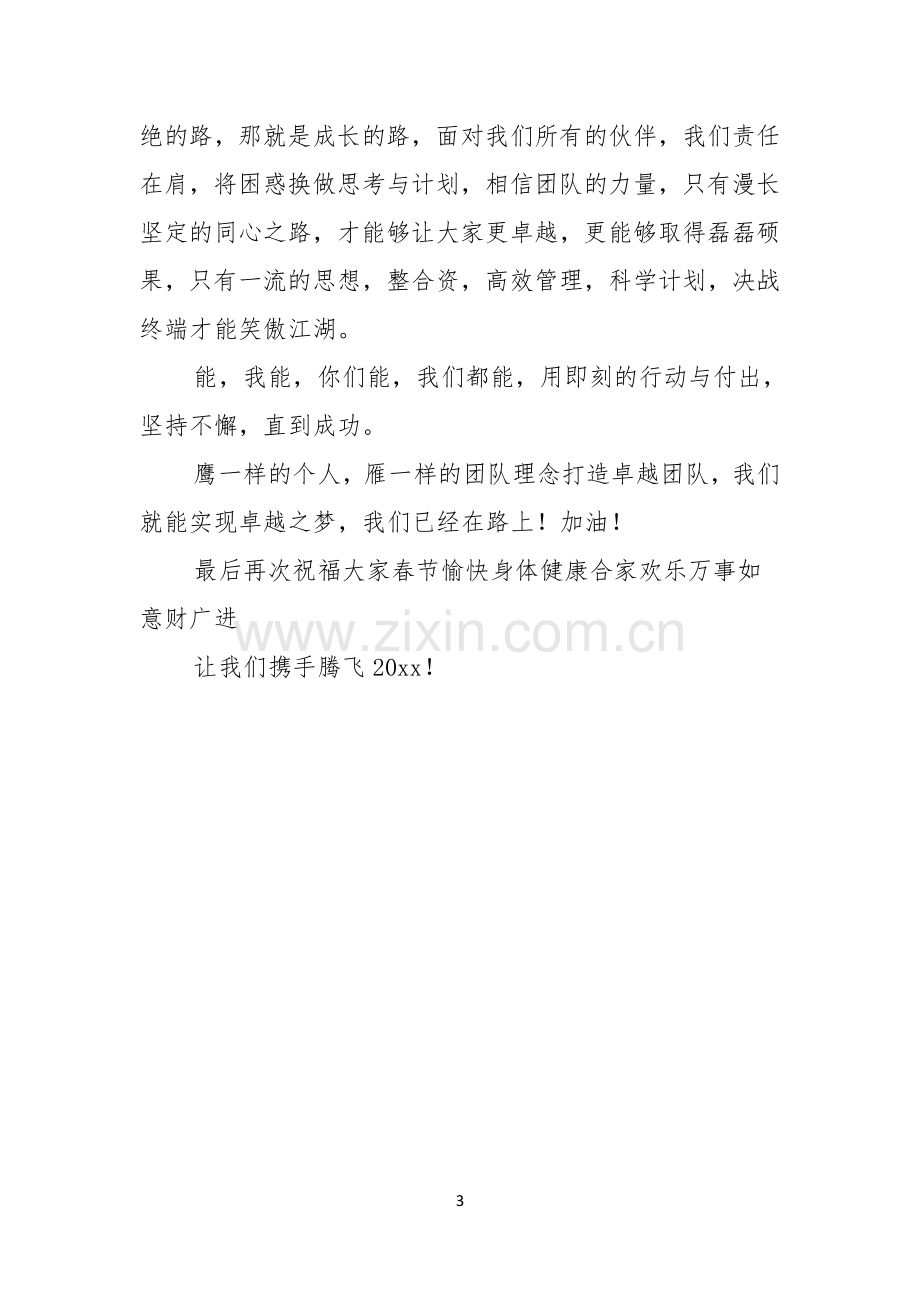 绝的路，那就是成长的路，面对我们所有的伙伴，我们责任在肩，将困惑换做思考与计划，相信团队的力量，只有漫长坚定的同心之路，才能够让大家更卓越，更能够取得磊磊硕果，只有一流的思想，整合资，高效管理，科学计划，决战终端才能笑傲江湖。

能，我能，你们能，我们都能，用即刻的行动与付出，坚持不懈，直到成功。

鹰一样的个人，雁一样的团队理念打造卓越团队，我们就能实现卓越之梦，我们已经在路上！加油！

最后再次祝福大家春节愉快身体健康合家欢乐万事如意财广进

让我们携手腾飞20xx！

3

www.zixin.com.cn